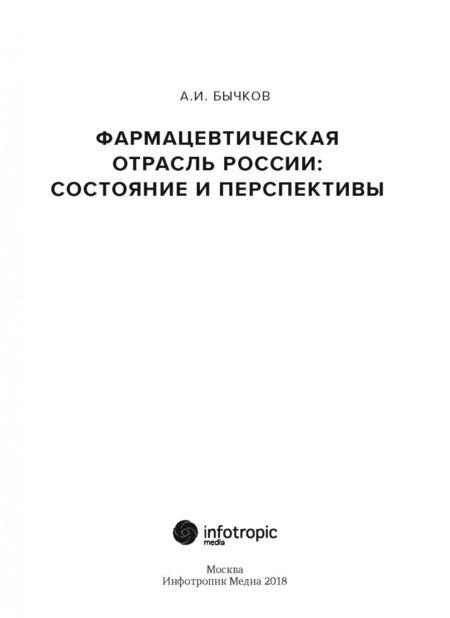 А.И. БЫЧКОВ

ФАРМАЦЕВТИЧЕСКАЯ ОТРАСЛЬ РОССИИ: СОСТОЯНИЕ И ПЕРСПЕКТИВЫ

infotropic media

Москва
Инфотропик Медиа 2018